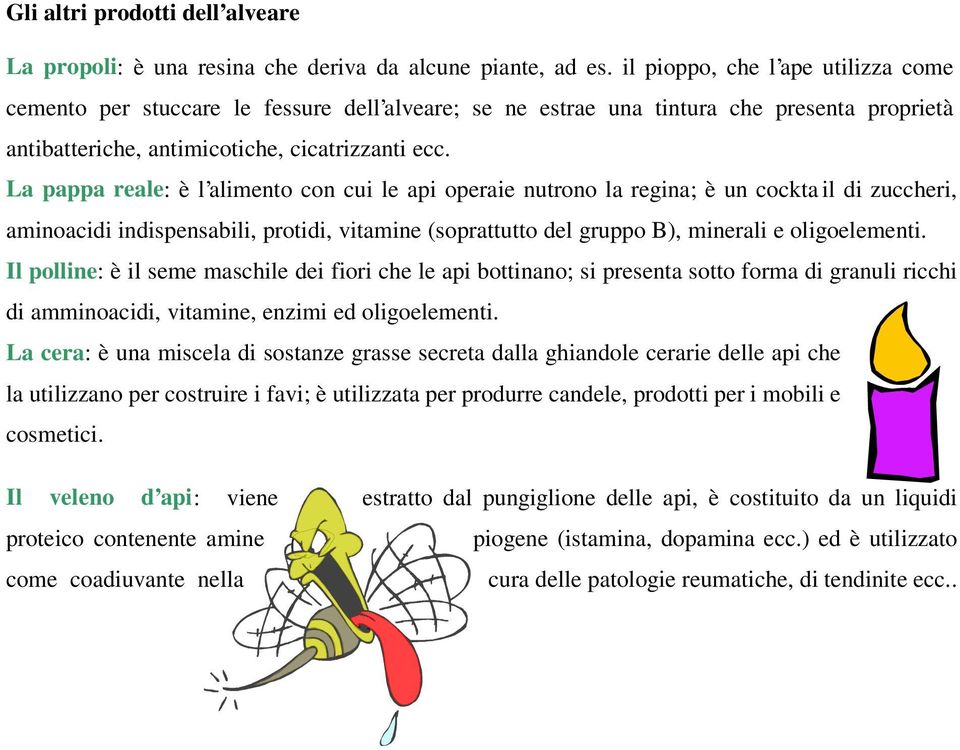 Gli altri prodotti dell'alveare

La propoli: è una resina che deriva da alcune piante, ad es. il pioppo, che l'ape utilizza come cemento per stuccare le fessure dell'alveare; se ne estrae una tintura che presenta proprietà antibatteriche, antimicotiche, cicatrizzanti ecc.

La pappa reale: è l'alimento con cui le api operaie nutrono la regina; è un cocktail di zuccheri, aminoacidi indispensabili, protidi, vitamine (soprattutto del gruppo B), minerali e oligoelementi.

Il polline: è il seme maschile dei fiori che le api bottinano; si presenta sotto forma di granuli ricchi di amminoacidi, vitamine, enzimi ed oligoelementi.

La cera: è una miscela di sostanze grasse secreta dalla ghiandole cerarie delle api che la utilizzano per costruire i favi; è utilizzata per produrre candele, prodotti per i mobili e cosmetici.

Il veleno d'api: viene estratto dal pungiglione delle api, è costituito da un liquidi proteico contenente amine piogene (istamina, dopamina ecc.) ed è utilizzato come coadiuvante nella cura delle patologie reumatiche, di tendinite ecc..